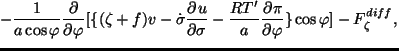 $-\frac{1}{a\cos\varphi}\frac{\partial}{\partial\varphi}[\{(\zeta+f)v-\dot{\sigma}\frac{\partial u}{\partial\sigma}-\frac{RT'}{a}\frac{\partial\pi}{\partial\varphi}\}\cos\varphi]-F_{\zeta}^{diff},$